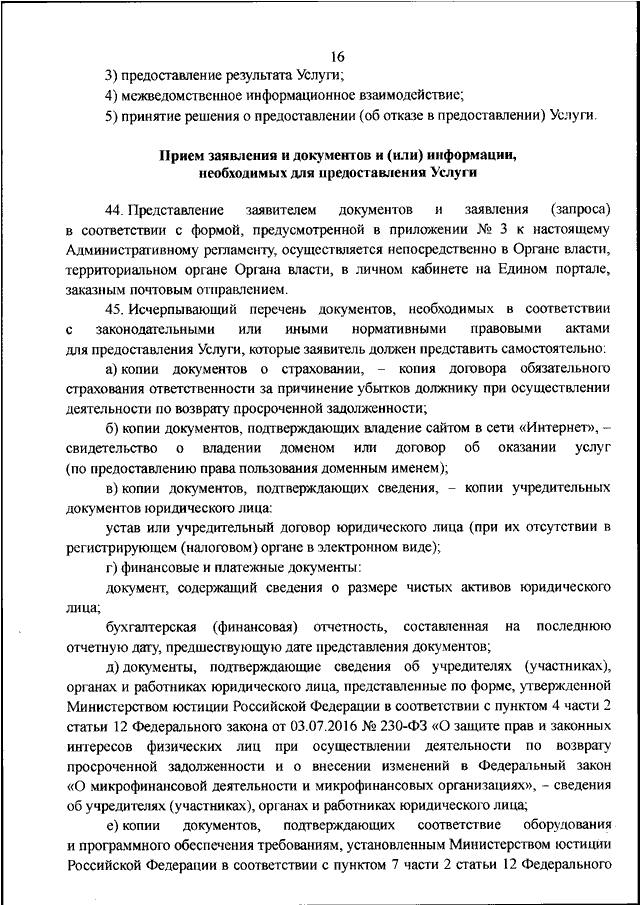 16

3) предоставление результата Услуги;

4) межведомственное информационное взаимодействие;

5) принятие решения о предоставлении (об отказе в предоставлении) Услуги.

Прием заявления и документов и (или) информации, необходимых для предоставления Услуги

44. Представление заявителем документов и заявления (запроса) в соответствии с формой, предусмотренной в приложении № 3 к настоящему Административному регламенту, осуществляется непосредственно в Органе власти, территориальном органе Органа власти, в личном кабинете на Едином портале, заказным почтовым отправлением.

45. Исчерпывающий перечень документов, необходимых в соответствии с законодательными или иными нормативными правовыми актами для предоставления Услуги, которые заявитель должен представить самостоятельно:

а) копии документов о страховании, – копия договора обязательного страхования ответственности за причинение убытков должнику при осуществлении деятельности по возврату просроченной задолженности;

б) копии документов, подтверждающих владение сайтом в сети «Интернет», – свидетельство о владении доменом или договор об оказании услуг (по предоставлению права пользования доменным именем);

в) копии документов, подтверждающих сведения, – копии учредительных документов юридического лица:

устав или учредительный договор юридического лица (при их отсутствии в регистрирующем (налоговом) органе в электронном виде);

г) финансовые и платежные документы:

документ, содержащий сведения о размере чистых активов юридического лица;

бухгалтерская (финансовая) отчетность, составленная на последнюю отчетную дату, предшествующую дате представления документов;

д) документы, подтверждающие сведения об учредителях (участниках), органах и работниках юридического лица, представленные по форме, утвержденной Министерством юстиции Российской Федерации в соответствии с пунктом 4 части 2 статьи 12 Федерального закона от 03.07.2016 № 230-ФЗ «О защите прав и законных интересов физических лиц при осуществлении деятельности по возврату просроченной задолженности и о внесении изменений в Федеральный закон «О микрофинансовой деятельности и микрофинансовых организациях», – сведения об учредителях (участниках), органах и работниках юридического лица;

е) копии документов, подтверждающих соответствие оборудования и программного обеспечения требованиям, установленным Министерством юстиции Российской Федерации в соответствии с пунктом 7 части 2 статьи 12 Федерального